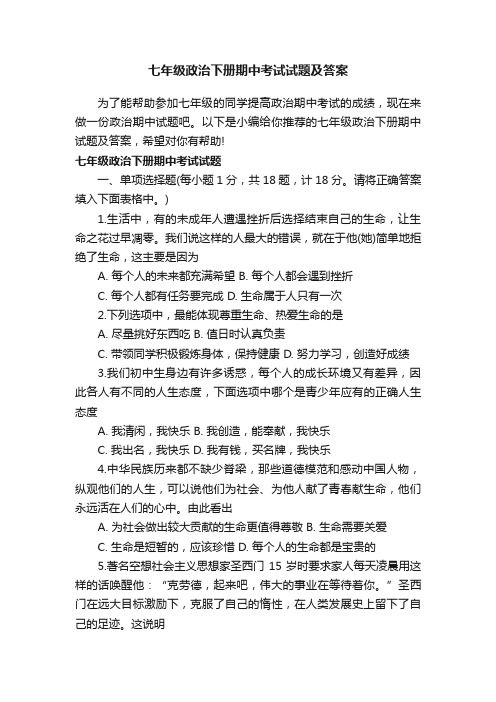 七年级政治下册期中考试试题及答案

为了能帮助参加七年级的同学提高政治期中考试的成绩，现在来做一份政治期中试题吧。以下是小编给你推荐的七年级政治下册期中试题及答案，希望对你有帮助!

七年级政治下册期中考试试题

一、单项选择题(每小题 1 分，共 18 题，计 18 分。请将正确答案填入下面表格中。)

1.生活中，有的未成年人遭遇挫折后选择结束自己的生命，让生命之花过早凋零。我们说这样的人最大的错误，就在于他(她)简单地拒绝了生命，这主要是因为

A. 每个人的未来都充满希望 B. 每个人都会遇到挫折

C. 每个人都有任务要完成 D. 生命属于人只有一次

2.下列选项中，最能体现尊重生命、热爱生命的是

A. 尽量挑好东西吃 B. 值日时认真负责

C. 带领同学积极锻炼身体，保持健康 D. 努力学习，创造好成绩

3.我们初中生身边有许多诱惑，每个人的成长环境又有差异，因此各人有不同的人生态度，下面选项中哪个是青少年应有的正确人生态度

A. 我清闲，我快乐 B. 我创造，能奉献，我快乐

C. 我出名，我快乐 D. 我有钱，买名牌，我快乐

4.中华民族历来都不缺少脊梁，那些道德模范和感动中国人物，纵观他们的人生，可以说他们为社会、为他人献了青春献生命，他们永远活在人们的心中。由此看出

A. 为社会做出较大贡献的生命更值得尊敬 B. 生命需要关爱

C. 生命是短暂的，应该珍惜 D. 每个人的生命都是宝贵的

5.著名空想社会主义思想家圣西门 15 岁时要求家人每天凌晨用这样的话唤醒他：“克劳德，起来吧，伟大的事业在等待着你。”圣西门在远大目标激励下，克服了自己的惰性，在人类发展史上留下了自己的足迹。这说明